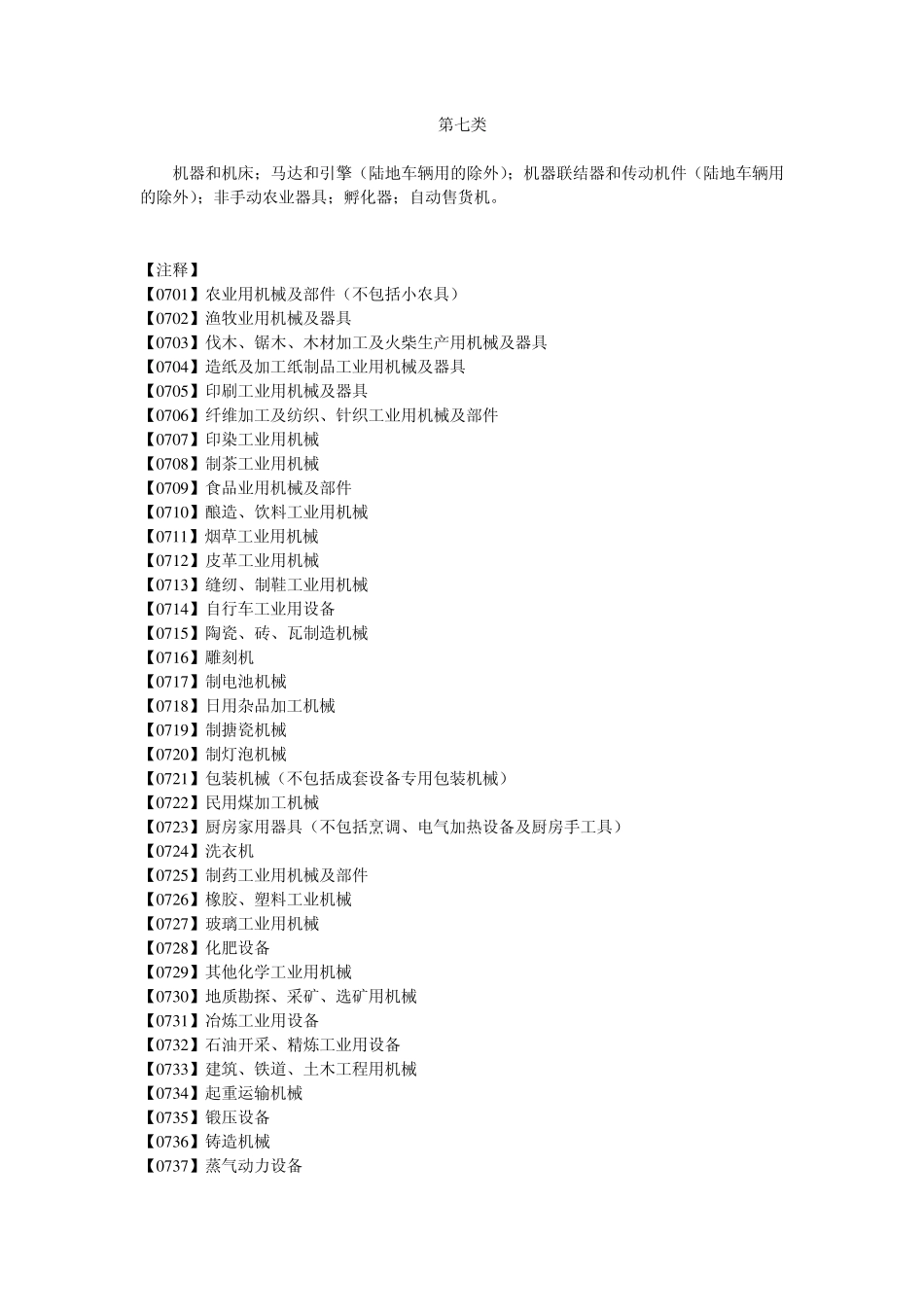 第七类

机器和机床；马达和引擎（陆地车辆用的除外）；机器联结器和传动机件（陆地车辆用的除外）；非手动农业器具；孵化器；自动售货机。

【注释】
【0701】农业用机械及部件（不包括小农具）
【0702】渔牧业用机械及器具
【0703】伐木、锯木、木材加工及火柴生产用机械及器具
【0704】造纸及加工纸制品工业用机械及器具
【0705】印刷工业用机械及器具
【0706】纤维加工及纺织、针织工业用机械及部件
【0707】印染工业用机械
【0708】制茶工业用机械
【0709】食品业用机械及部件
【0710】酿造、饮料工业用机械
【0711】烟草工业用机械
【0712】皮革工业用机械
【0713】缝纫、制鞋工业用机械
【0714】自行车工业用设备
【0715】陶瓷、砖、瓦制造机械
【0716】雕刻机
【0717】制电池机械
【0718】日用杂品加工机械
【0719】制搪瓷机械
【0720】制灯泡机械
【0721】包装机械（不包括成套设备专用包装机械）
【0722】民用煤加工机械
【0723】厨房家用器具（不包括烹调、电气加热设备及厨房手工具）
【0724】洗衣机
【0725】制药工业用机械及部件
【0726】橡胶、塑料工业机械
【0727】玻璃工业用机械
【0728】化肥设备
【0729】其他化学工业用机械
【0730】地质勘探、采矿、选矿用机械
【0731】冶炼工业用设备
【0732】石油开采、精炼工业用设备
【0733】建筑、铁道、土木工程用机械
【0734】起重运输机械
【0735】锻压设备
【0736】铸造机械
【0737】蒸气动力设备